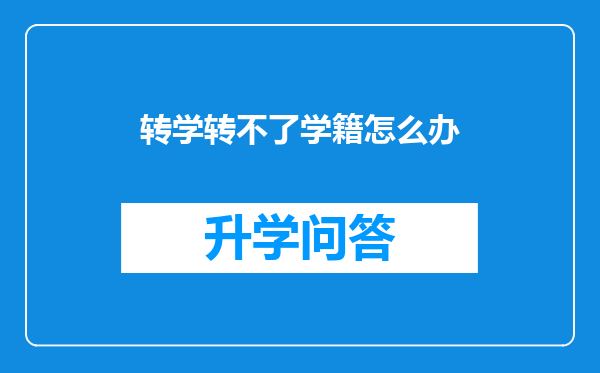 转学转不了学籍怎么办

升学问答